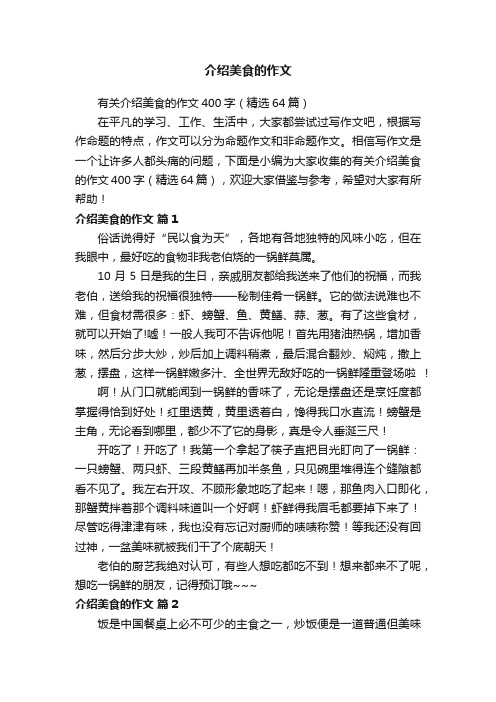 介绍美食的作文

有关介绍美食的作文400字（精选64篇）

在平凡的学习、工作、生活中，大家都尝试过写作文吧，根据写作命题的特点，作文可以分为命题作文和非命题作文。相信写作文是一个让许多人都头痛的问题，下面是小编为大家收集的有关介绍美食的作文400字（精选64篇），欢迎大家借鉴与参考，希望对大家有所帮助！

介绍美食的作文 篇1

俗话说得好“民以食为天”，各地有各地独特的风味小吃，但在我眼中，最好吃的食物非我老伯烧的一锅鲜莫属。

10月5日是我的生日，亲戚朋友都给我送来了他们的祝福，而我老伯，送给我的祝福很独特——秘制佳肴一锅鲜。它的做法说难也不难，但食材需很多：虾、螃蟹、鱼、黄鳝、蒜、葱。有了这些食材，就可以开始了!嘘！一般人我可不告诉他呢！首先用猪油热锅，增加香味，然后分步大炒，炒后加上调料稍煮，最后混合翻炒、焖炖，撒上葱，摆盘，这样一锅鲜嫩多汁、全世界无敌好吃的一锅鲜隆重登场啦 ！

啊！从门口就能闻到一锅鲜的香味了，无论是摆盘还是烹饪度都掌握得恰到好处！红里透黄，黄里透着白，馋得我口水直流！螃蟹是主角，无论看到哪里，都少不了它的身影，真是令人垂涎三尺！

开吃了！开吃了！我第一个拿起了筷子直把目光盯向了一锅鲜：一只螃蟹、两只虾、三段黄鳝再加半条鱼，只见碗里堆得连个缝隙都看不见了。我左右开攻、不顾形象地吃了起来！嗯，那鱼肉入口即化，那蟹黄拌着那个调料味道叫一个好啊！虾鲜得我眉毛都要掉下来了！尽管吃得津津有味，我也没有忘记对厨师的啧啧称赞！等我还没有回过神，一盆美味就被我们干了个底朝天！

老伯的厨艺我绝对认可，有些人想吃都吃不到！想来都来不了呢，想吃一锅鲜的朋友，记得预订哦~~~

介绍美食的作文 篇2

饭是中国餐桌上必不可少的主食之一，炒饭便是一道普通但美味